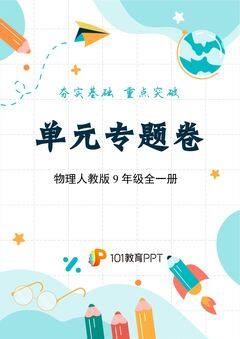 夯实基础 重点突破

单元专题卷

物理人教版 9 年级全一册

101教育PPT